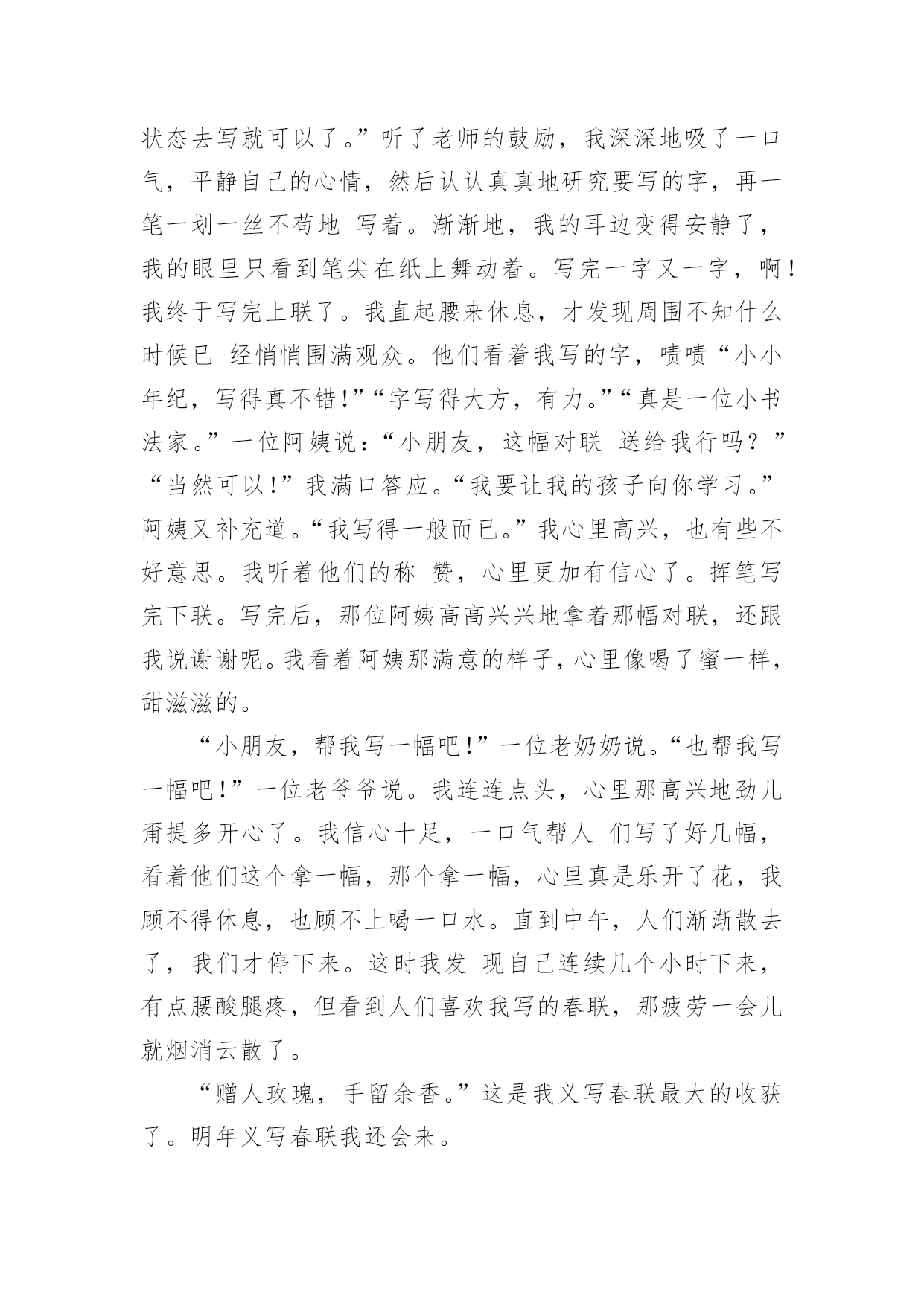 状态去写就可以了。”听了老师的鼓励，我深深地吸了一口气，平静自己的心情，然后认认真真地研究要写的字，再一笔一划一丝不苟地 写着。渐渐地，我的耳边变得安静了，我的眼里只看到笔尖在纸上舞动着。写完一字又一字，啊！我终于写完上联了。我直起腰来休息，才发现周围不知什么时候已 经悄悄围满观众。他们看着我写的字，啧啧“小小年纪，写得真不错！”“字写得大方，有力。”“真是一位小书法家。”一位阿姨说：“小朋友，这幅对联 送给我行吗？”“当然可以！”我满口答应。“我要让我的孩子向你学习。”阿姨又补充道。“我写得一般而已。”我心里高兴，也有些不好意思。我听着他们的称 赞，心里更加有信心了。挥笔写完下联。写完后，那位阿姨高高兴兴地拿着那幅对联，还跟我说谢谢呢。我看着阿姨那满意的样子，心里像喝了蜜一样，甜滋滋的。

“小朋友，帮我写一幅吧！”一位老奶奶说。“也帮我写一幅吧！”一位老爷爷说。我连连点头，心里那高兴地劲儿甭提多开心了。我信心十足，一口气帮人 们写了好几幅，看着他们这个拿一幅，那个拿一幅，心里真是乐开了花，我顾不得休息，也顾不上喝一口水。直到中午，人们渐渐散去了，我们才停下来。这时我发 现自己连续几个小时下来，有点腰酸腿疼，但看到人们喜欢我写的春联，那疲劳一会儿就烟消云散了。

“赠人玫瑰，手留余香。”这是我义写春联最大的收获了。明年义写春联我还会来。